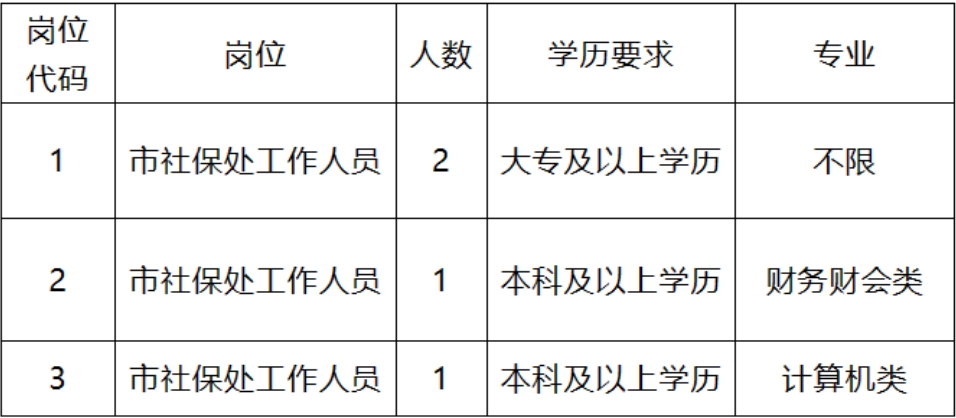 | 岗位代码 | 岗位 | 人数 | 学历要求 | 专业 |
|---|---|---|---|---|
| 1 | 市社保处工作人员 | 2 | 大专及以上学历 | 不限 |
| 2 | 市社保处工作人员 | 1 | 本科及以上学历 | 财务财会类 |
| 3 | 市社保处工作人员 | 1 | 本科及以上学历 | 计算机类 |